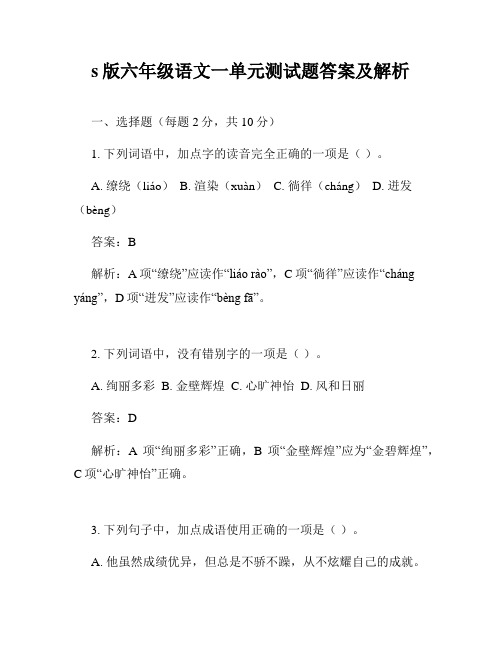 s 版六年级语文一单元测试题答案及解析

一、选择题（每题 2 分，共 10 分）

1. 下列词语中，加点字的读音完全正确的一项是（ ）。

A. 缭绕（liáo） B. 渲染（xuàn） C. 徜徉（cháng） D. 迸发（bèng）

答案：B

解析：A 项“缭绕”应读作“liáo rào”，C 项“徜徉”应读作“cháng yáng”，D 项“迸发”应读作“bèng fā”。

2. 下列词语中，没有错别字的一项是（ ）。

A. 绚丽多彩 B. 金壁辉煌 C. 心旷神怡 D. 风和日丽

答案：D

解析：A 项“绚丽多彩”正确，B 项“金壁辉煌”应为“金碧辉煌”，C 项“心旷神怡”正确。

3. 下列句子中，加点成语使用正确的一项是（ ）。

A. 他虽然成绩优异，但总是不骄不躁，从不炫耀自己的成就。